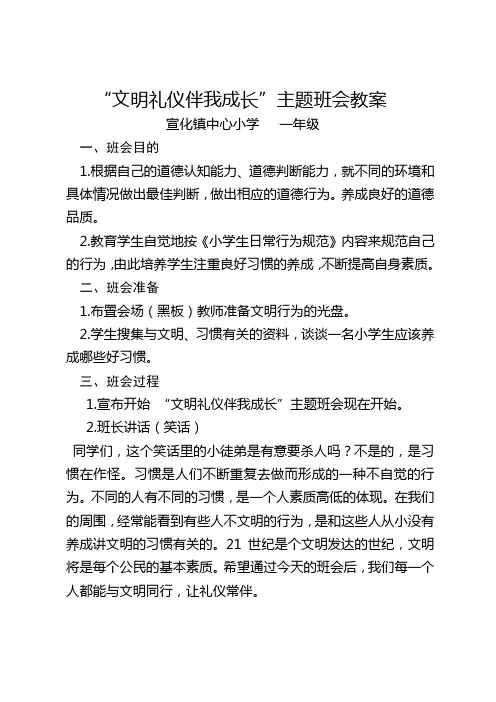 “文明礼仪伴我成长”主题班会教案

宣化镇中心小学　一年级

一、班会目的

1.根据自己的道德认知能力、道德判断能力，就不同的环境和具体情况做出最佳判断，做出相应的道德行为。养成良好的道德品质。

2.教育学生自觉地按《小学生日常行为规范》内容来规范自己的行为，由此培养学生注重良好习惯的养成，不断提高自身素质。

二、班会准备

1.布置会场（黑板）教师准备文明行为的光盘。

2.学生搜集与文明、习惯有关的资料，谈谈一名小学生应该养成哪些好习惯。

三、班会过程

1.宣布开始　“文明礼仪伴我成长”主题班会现在开始。

2.班长讲话（笑话）

同学们，这个笑话里的小徒弟是有意要杀人吗？不是的，是习惯在作怪。习惯是人们不断重复去做而形成的一种不自觉的行为。不同的人有不同的习惯，是一个人素质高低的体现。在我们的周围，经常能看到有些人不文明的行为，是和这些人从小没有养成讲文明的习惯有关的。21 世纪是个文明发达的世纪，文明将是每个公民的基本素质。希望通过今天的班会后，我们每一个人都能与文明同行，让礼仪常伴。